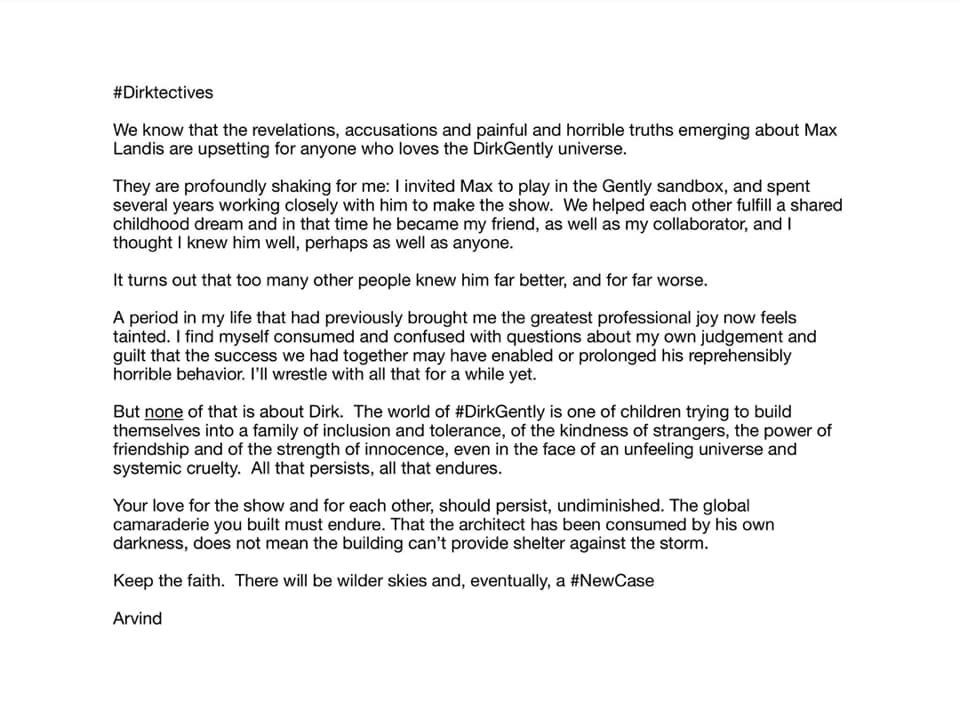 #Dirktectives

We know that the revelations, accusations and painful and horrible truths emerging about Max Landis are upsetting for anyone who loves the DirkGently universe.

They are profoundly shaking for me: I invited Max to play in the Gently sandbox, and spent several years working closely with him to make the show.  We helped each other fulfill a shared childhood dream and in that time he became my friend, as well as my collaborator, and I thought I knew him well, perhaps as well as anyone.

It turns out that too many other people knew him far better, and for far worse.

A period in my life that had previously brought me the greatest professional joy now feels tainted. I find myself consumed and confused with questions about my own judgement and guilt that the success we had together may have enabled or prolonged his reprehensibly horrible behavior. I'll wrestle with all that for a while yet.

But none of that is about Dirk.  The world of #DirkGently is one of children trying to build themselves into a family of inclusion and tolerance, of the kindness of strangers, the power of friendship and of the strength of innocence, even in the face of an unfeeling universe and systemic cruelty.  All that persists, all that endures.

Your love for the show and for each other, should persist, undiminished. The global camaraderie you built must endure. That the architect has been consumed by his own darkness, does not mean the building can't provide shelter against the storm.

Keep the faith.  There will be wilder skies and, eventually, a #NewCase

Arvind